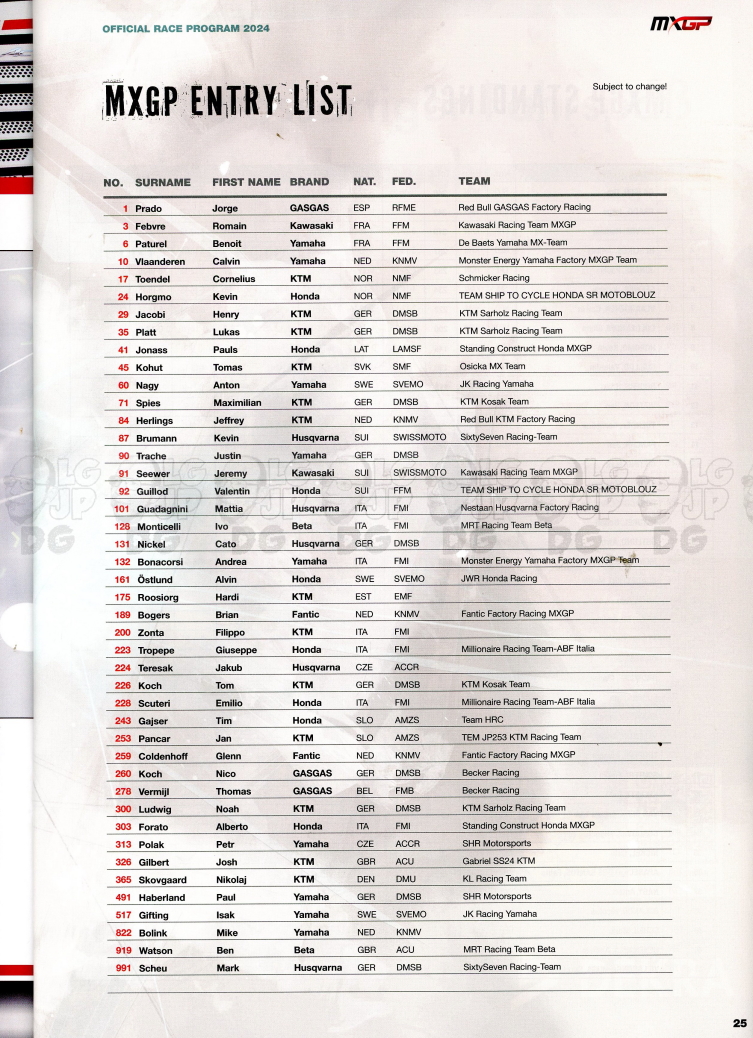 OFFICIAL RACE PROGRAM 2024

MXGP

MXGP ENTRY LIST

Subject to change!

| NO. | SURNAME | FIRST NAME | BRAND | NAT. | FED. | TEAM |
|---|---|---|---|---|---|---|
| 1 | Prado | Jorge | GASGAS | ESP | RFME | Red Bull GASGAS Factory Racing |
| 3 | Febvre | Romain | Kawasaki | FRA | FFM | Kawasaki Racing Team MXGP |
| 6 | Paturel | Benoit | Yamaha | FRA | FFM | De Baets Yamaha MX-Team |
| 10 | Vlaanderen | Calvin | Yamaha | NED | KNMV | Monster Energy Yamaha Factory MXGP Team |
| 17 | Toendel | Cornelius | KTM | NOR | NMF | Schmicker Racing |
| 24 | Horgmo | Kevin | Honda | NOR | NMF | TEAM SHIP TO CYCLE HONDA SR MOTOBLOUZ |
| 29 | Jacobi | Henry | KTM | GER | DMSB | KTM Sarholz Racing Team |
| 35 | Platt | Lukas | KTM | GER | DMSB | KTM Sarholz Racing Team |
| 41 | Jonass | Pauls | Honda | LAT | LAMSF | Standing Construct Honda MXGP |
| 45 | Kohut | Tomas | KTM | SVK | SMF | Osicka MX Team |
| 60 | Nagy | Anton | Yamaha | SWE | SVEMO | JK Racing Yamaha |
| 71 | Spies | Maximilian | KTM | GER | DMSB | KTM Kosak Team |
| 84 | Herlings | Jeffrey | KTM | NED | KNMV | Red Bull KTM Factory Racing |
| 87 | Brumann | Kevin | Husqvarna | SUI | SWISSMOTO | SixtySeven Racing-Team |
| 90 | Trache | Justin | Yamaha | GER | DMSB | |
| 91 | Seewer | Jeremy | Kawasaki | SUI | SWISSMOTO | Kawasaki Racing Team MXGP |
| 92 | Guillod | Valentin | Honda | SUI | FFM | TEAM SHIP TO CYCLE HONDA SR MOTOBLOUZ |
| 101 | Guadagnini | Mattia | Husqvarna | ITA | FMI | Nestaan Husqvarna Factory Racing |
| 128 | Monticelli | Ivo | Beta | ITA | FMI | MRT Racing Team Beta |
| 131 | Nickel | Cato | Husqvarna | GER | DMSB | |
| 132 | Bonacorsi | Andrea | Yamaha | ITA | FMI | Monster Energy Yamaha Factory MXGP Team |
| 161 | Östlund | Alvin | Honda | SWE | SVEMO | JWR Honda Racing |
| 175 | Roosiorg | Hardi | KTM | EST | EMF | |
| 189 | Bogers | Brian | Fantic | NED | KNMV | Fantic Factory Racing MXGP |
| 200 | Zonta | Filippo | KTM | ITA | FMI | |
| 223 | Tropepe | Giuseppe | Honda | ITA | FMI | Millionaire Racing Team-ABF Italia |
| 224 | Teresak | Jakub | Husqvarna | CZE | ACCR | |
| 226 | Koch | Tom | KTM | GER | DMSB | KTM Kosak Team |
| 228 | Scuteri | Emilio | Honda | ITA | FMI | Millionaire Racing Team-ABF Italia |
| 243 | Gajser | Tim | Honda | SLO | AMZS | Team HRC |
| 253 | Pancar | Jan | KTM | SLO | AMZS | TEM JP253 KTM Racing Team |
| 259 | Coldenhoff | Glenn | Fantic | NED | KNMV | Fantic Factory Racing MXGP |
| 260 | Koch | Nico | GASGAS | GER | DMSB | Becker Racing |
| 278 | Vermijl | Thomas | GASGAS | BEL | FMB | Becker Racing |
| 300 | Ludwig | Noah | KTM | GER | DMSB | KTM Sarholz Racing Team |
| 303 | Forato | Alberto | Honda | ITA | FMI | Standing Construct Honda MXGP |
| 313 | Polak | Petr | Yamaha | CZE | ACCR | SHR Motorsports |
| 326 | Gilbert | Josh | KTM | GBR | ACU | Gabriel SS24 KTM |
| 365 | Skovgaard | Nikolaj | KTM | DEN | DMU | KL Racing Team |
| 491 | Haberland | Paul | Yamaha | GER | DMSB | SHR Motorsports |
| 517 | Gifting | Isak | Yamaha | SWE | SVEMO | JK Racing Yamaha |
| 822 | Bolink | Mike | Yamaha | NED | KNMV | |
| 919 | Watson | Ben | Beta | GBR | ACU | MRT Racing Team Beta |
| 991 | Scheu | Mark | Husqvarna | GER | DMSB | SixtySeven Racing-Team |

25